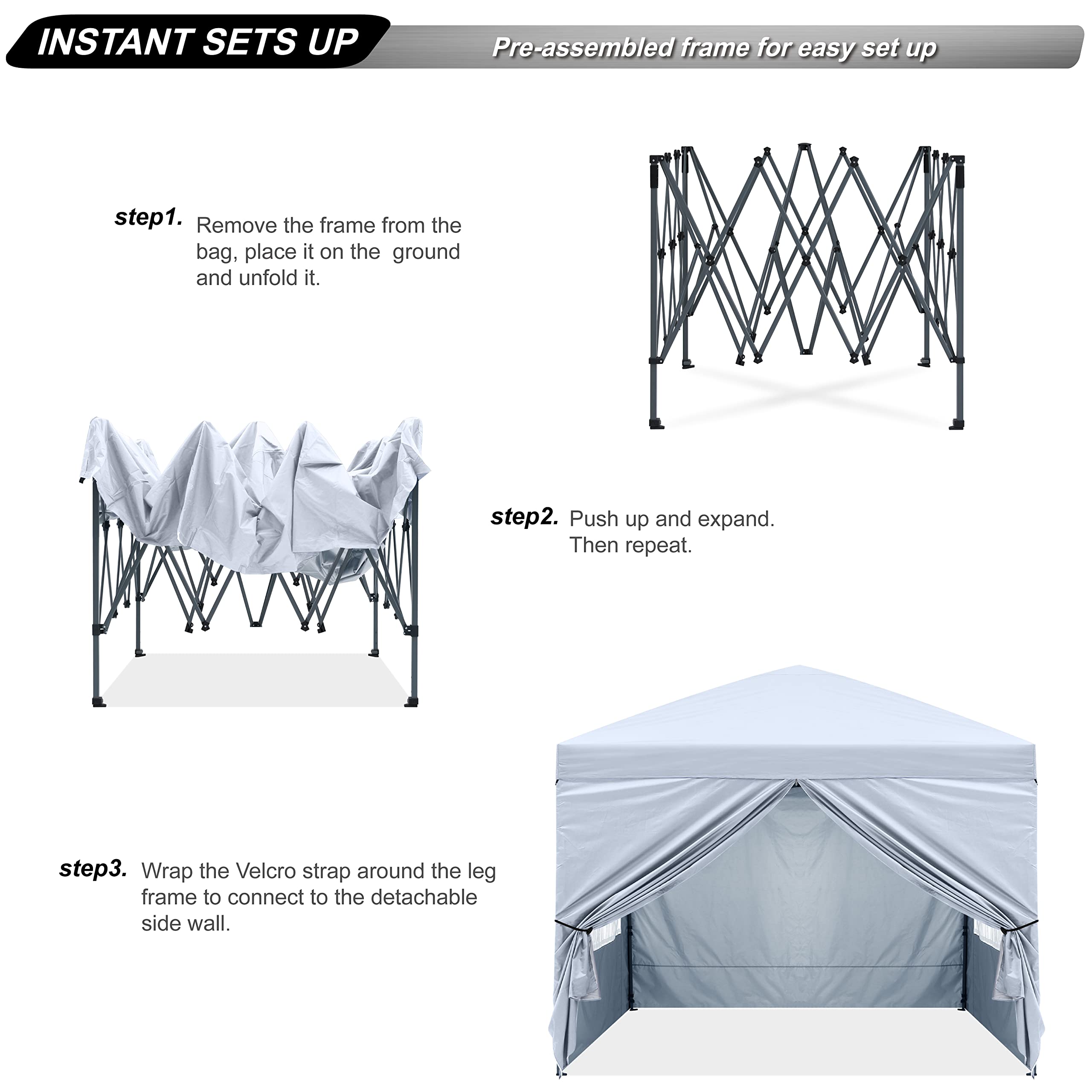 INSTANT SETS UP

Pre-assembled frame for easy set up

step1. Remove the frame from the bag, place it on the ground and unfold it.

step2. Push up and expand. Then repeat.

step3. Wrap the Velcro strap around the leg frame to connect to the detachable side wall.